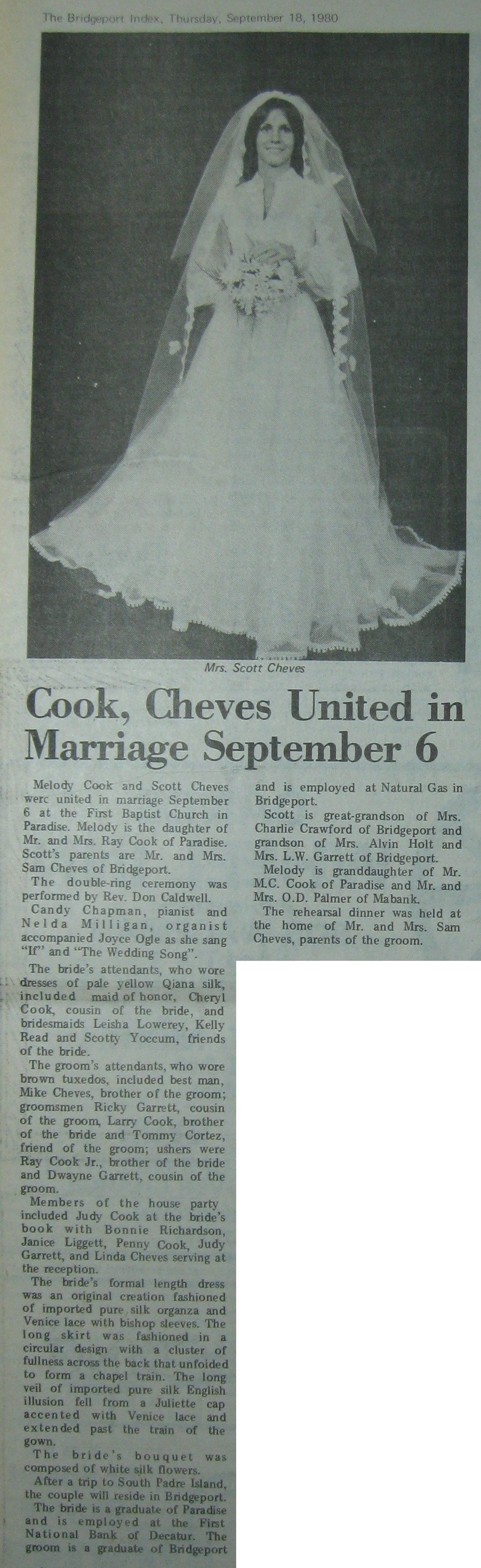 The Bridgeport Index, Thursday, September 18, 1980

Mrs. Scott Cheves

Cook, Cheves United in Marriage September 6

Melody Cook and Scott Cheves were united in marriage September 6 at the First Baptist Church in Paradise. Melody is the daughter of Mr. and Mrs. Ray Cook of Paradise. Scott's parents are Mr. and Mrs. Sam Cheves of Bridgeport.

The double-ring ceremony was performed by Rev. Don Caldwell.

Candy Chapman, pianist and Nelda Milligan, organist accompanied Joyce Ogle as she sang "If" and "The Wedding Song".

The bride's attendants, who wore dresses of pale yellow Qiana silk, included maid of honor, Cheryl Cook, cousin of the bride, and bridesmaids Leisha Lowerey, Kelly Read and Scotty Yoccum, friends of the bride.

The groom's attendants, who wore brown tuxedos, included best man, Mike Cheves, brother of the groom; groomsmen Ricky Garrett, cousin of the groom, Larry Cook, brother of the bride and Tommy Cortez, friend of the groom; ushers were Ray Cook Jr., brother of the bride and Dwayne Garrett, cousin of the groom.

Members of the house party included Judy Cook at the bride's book with Bonnie Richardson, Janice Liggett, Penny Cook, Judy Garrett, and Linda Cheves serving at the reception.

The bride's formal length dress was an original creation fashioned of imported pure silk organza and Venice lace with bishop sleeves. The long skirt was fashioned in a circular design with a cluster of fullness across the back that unfolded to form a chapel train. The long veil of imported pure silk English illusion fell from a Juliette cap accented with Venice lace and extended past the train of the gown.

The bride's bouquet was composed of white silk flowers.

After a trip to South Padre Island, the couple will reside in Bridgeport.

The bride is a graduate of Paradise and is employed at the First National Bank of Decatur. The groom is a graduate of Bridgeport and is employed at Natural Gas in Bridgeport.

Scott is great-grandson of Mrs. Charlie Crawford of Bridgeport and grandson of Mrs. Alvin Holt and Mrs. L.W. Garrett of Bridgeport.

Melody is granddaughter of Mr. M.C. Cook of Paradise and Mr. and Mrs. O.D. Palmer of Mabank.

The rehearsal dinner was held at the home of Mr. and Mrs. Sam Cheves, parents of the groom.